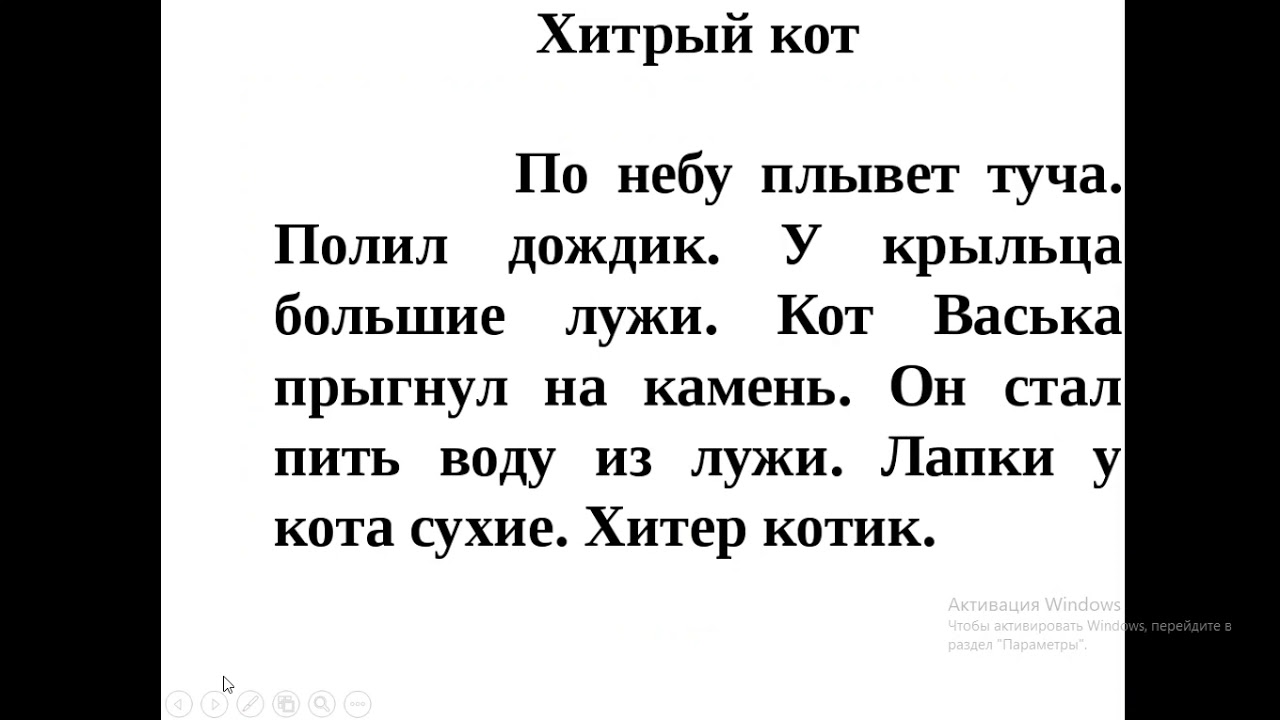 Хитрый кот

По небу плывет туча. Полил дождик. У крыльца большие лужи. Кот Васька прыгнул на камень. Он стал пить воду из лужи. Лапки у кота сухие. Хитер котик.

Активация Windows
Чтобы активировать Windows, перейдите в раздел "Параметры".